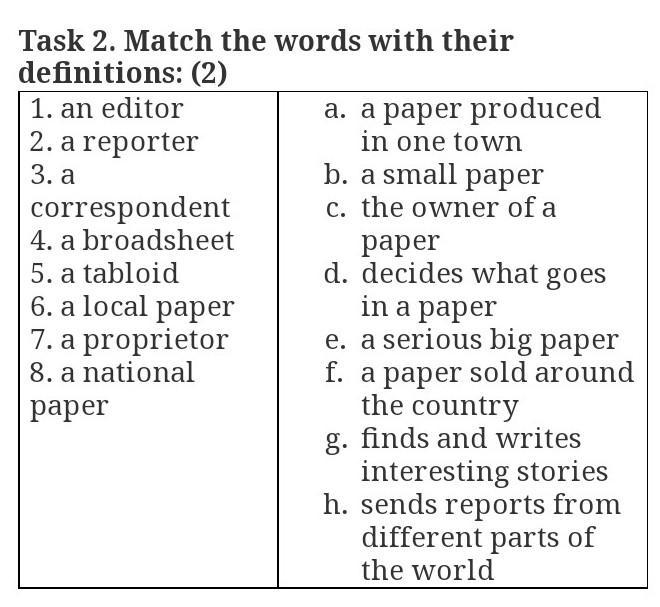 Task 2. Match the words with their definitions: (2)

1. an editor
2. a reporter
3. a correspondent
4. a broadsheet
5. a tabloid
6. a local paper
7. a proprietor
8. a national paper

a. a paper produced in one town
b. a small paper
c. the owner of a paper
d. decides what goes in a paper
e. a serious big paper
f. a paper sold around the country
g. finds and writes interesting stories
h. sends reports from different parts of the world